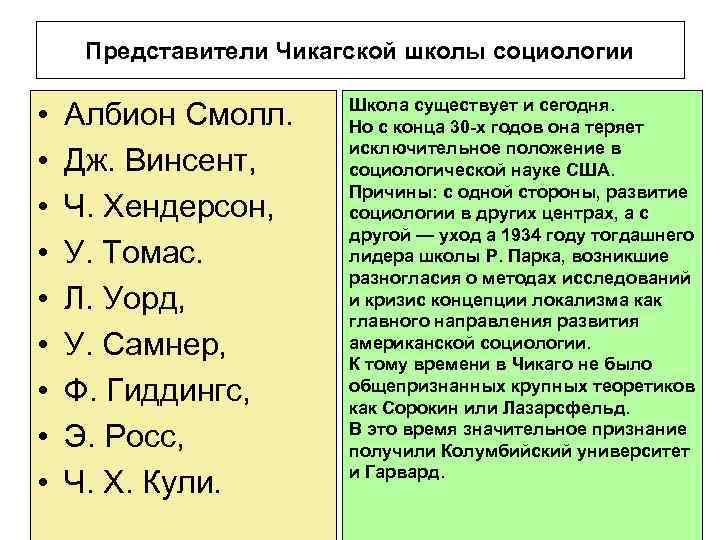 Представители Чикагской школы социологии

• Албион Смолл.
• Дж. Винсент,
• Ч. Хендерсон,
• У. Томас.
• Л. Уорд,
• У. Самнер,
• Ф. Гиддингс,
• Э. Росс,
• Ч. Х. Кули.

Школа существует и сегодня.
Но с конца 30-х годов она теряет исключительное положение в социологической науке США.
Причины: с одной стороны, развитие социологии в других центрах, а с другой — уход а 1934 году тогдашнего лидера школы Р. Парка, возникшие разногласия о методах исследований и кризис концепции локализма как главного направления развития американской социологии.
К тому времени в Чикаго не было общепризнанных крупных теоретиков как Сорокин или Лазарсфельд.
В это время значительное признание получили Колумбийский университет и Гарвард.